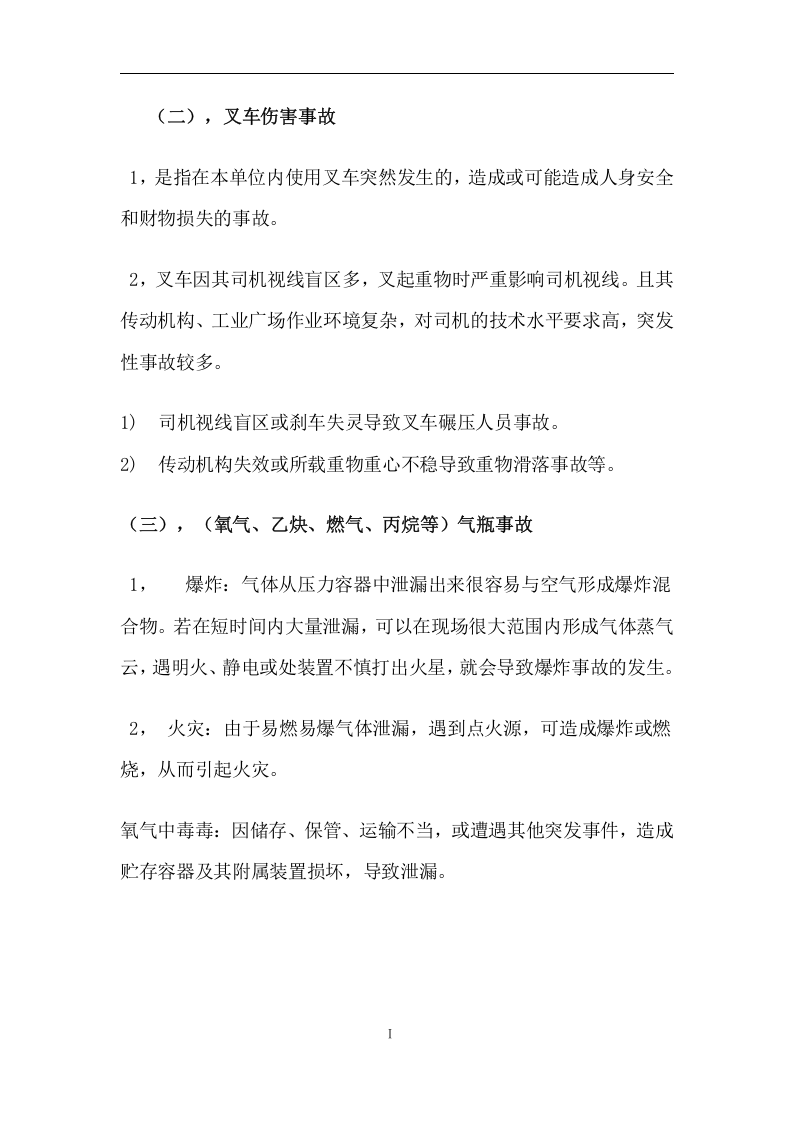 （二），叉车伤害事故

1，是指在本单位内使用叉车突然发生的，造成或可能造成人身安全和财物损失的事故。

2，叉车因其司机视线盲区多，叉起重物时严重影响司机视线。且其传动机构、工业广场作业环境复杂，对司机的技术水平要求高，突发性事故较多。

1) 司机视线盲区或刹车失灵导致叉车碾压人员事故。
2) 传动机构失效或所载重物重心不稳导致重物滑落事故等。

（三），（氧气、乙炔、燃气、丙烷等）气瓶事故

1， 爆炸：气体从压力容器中泄漏出来很容易与空气形成爆炸混合物。若在短时间内大量泄漏，可以在现场很大范围内形成气体蒸气云，遇明火、静电或处装置不慎打出火星，就会导致爆炸事故的发生。

2， 火灾：由于易燃易爆气体泄漏，遇到点火源，可造成爆炸或燃烧，从而引起火灾。

氧气中毒毒：因储存、保管、运输不当，或遭遇其他突发事件，造成贮存容器及其附属装置损坏，导致泄漏。

I